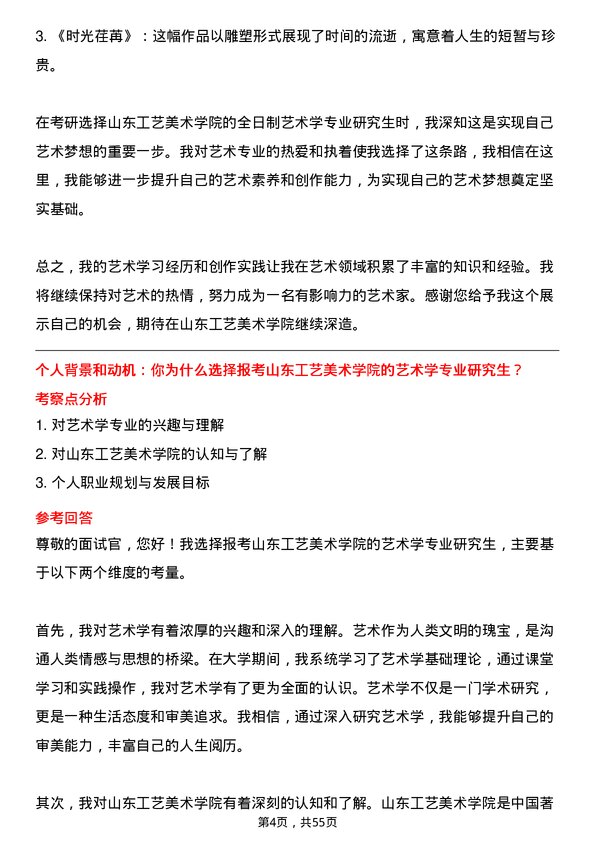 3. 《时光荏苒》：这幅作品以雕塑形式展现了时间的流逝，寓意着人生的短暂与珍贵。

在考研选择山东工艺美术学院的全日制艺术学专业研究生时，我深知这是实现自己艺术梦想的重要一步。我对艺术专业的热爱和执着使我选择了这条路，我相信在这里，我能够进一步提升自己的艺术素养和创作能力，为实现自己的艺术梦想奠定坚实基础。

总之，我的艺术学习经历和创作实践让我在艺术领域积累了丰富的知识和经验。我将继续保持对艺术的热情，努力成为一名有影响力的艺术家。感谢您给予我这个展示自己的机会，期待在山东工艺美术学院继续深造。

个人背景和动机：你为什么选择报考山东工艺美术学院的艺术学专业研究生？
考察点分析
1. 对艺术学专业的兴趣与理解
2. 对山东工艺美术学院的认知与了解
3. 个人职业规划与发展目标
参考回答
尊敬的面试官，您好！我选择报考山东工艺美术学院的艺术学专业研究生，主要基于以下两个维度的考量。

首先，我对艺术学有着浓厚的兴趣和深入的理解。艺术作为人类文明的瑰宝，是沟通人类情感与思想的桥梁。在大学期间，我系统学习了艺术学基础理论，通过课堂学习和实践操作，我对艺术学有了更为全面的认识。艺术学不仅是一门学术研究，更是一种生活态度和审美追求。我相信，通过深入研究艺术学，我能够提升自己的审美能力，丰富自己的人生阅历。

其次，我对山东工艺美术学院有着深刻的认知和了解。山东工艺美术学院是中国著
第4页，共55页